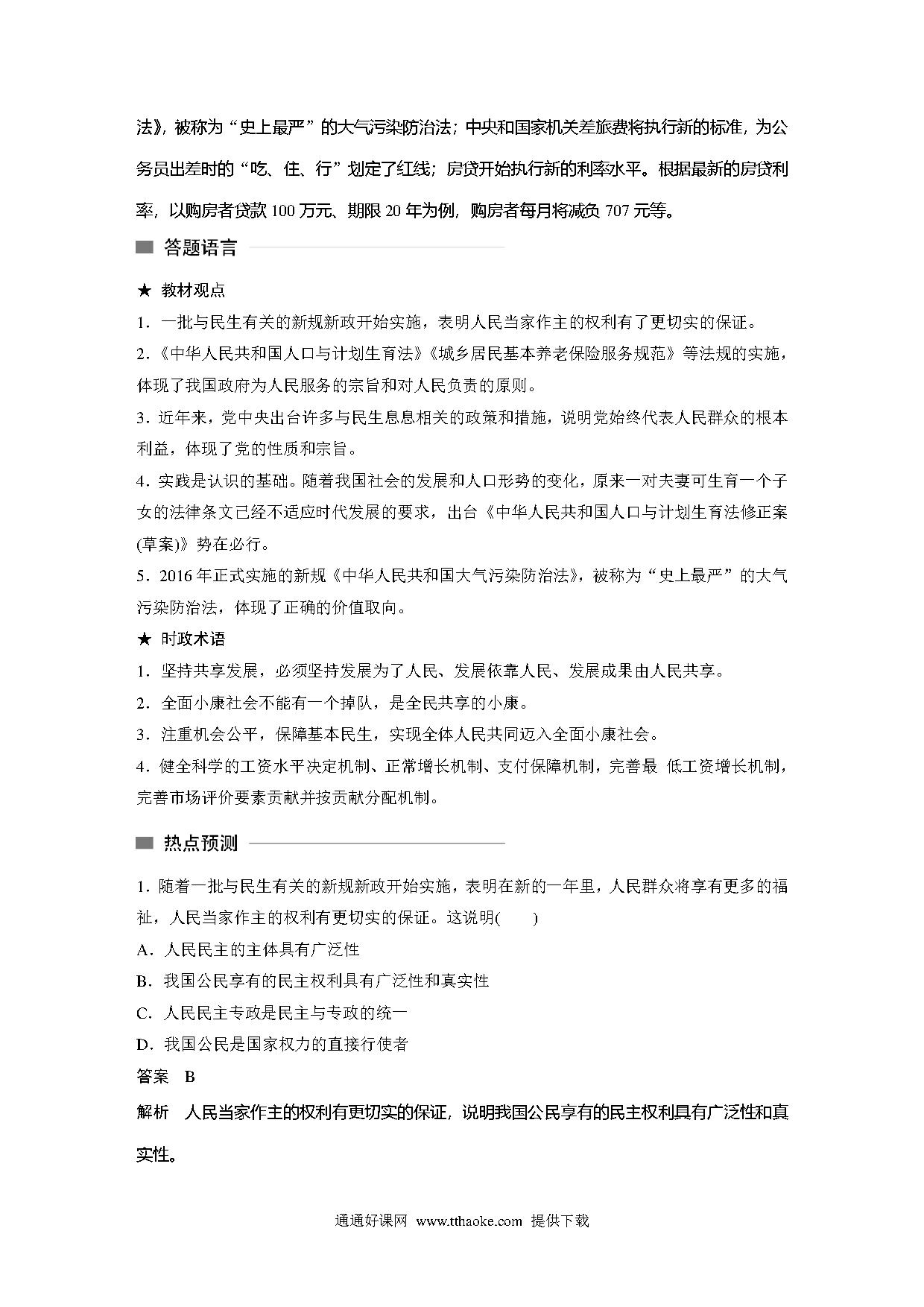 法》，被称为“史上最严”的大气污染防治法；中央和国家机关差旅费将执行新的标准，为公务员出差时的“吃、住、行”划定了红线；房贷开始执行新的利率水平。根据最新的房贷利率，以购房者贷款 100 万元、期限 20 年为例，购房者每月将减负 707 元等。

答题语言

★ 教材观点

1．一批与民生有关的新规新政开始实施，表明人民当家作主的权利有了更切实的保证。

2.《中华人民共和国人口与计划生育法》《城乡居民基本养老保险服务规范》等法规的实施，体现了我国政府为人民服务的宗旨和对人民负责的原则。

3．近年来，党中央出台许多与民生息息相关的政策和措施，说明党始终代表人民群众的根本利益，体现了党的性质和宗旨。

4．实践是认识的基础。随着我国社会的发展和人口形势的变化，原来一对夫妻可生育一个子女的法律条文已经不适应时代发展的要求，出台《中华人民共和国人口与计划生育法修正案(草案)》势在必行。

5．2016 年正式实施的新规《中华人民共和国大气污染防治法》，被称为“史上最严”的大气污染防治法，体现了正确的价值取向。

★ 时政术语

1．坚持共享发展，必须坚持发展为了人民、发展依靠人民、发展成果由人民共享。

2．全面小康社会不能有一个掉队，是全民共享的小康。

3．注重机会公平，保障基本民生，实现全体人民共同迈入全面小康社会。

4．健全科学的工资水平决定机制、正常增长机制、支付保障机制，完善最 低工资增长机制，完善市场评价要素贡献并按贡献分配机制。

热点预测

1．随着一批与民生有关的新规新政开始实施，表明在新的一年里，人民群众将享有更多的福祉，人民当家作主的权利有更切实的保证。这说明(　　)

A．人民民主的主体具有广泛性

B．我国公民享有的民主权利具有广泛性和真实性

C．人民民主专政是民主与专政的统一

D．我国公民是国家权力的直接行使者

答案　B

解析　人民当家作主的权利有更切实的保证，说明我国公民享有的民主权利具有广泛性和真实性。

通通好课网 www.tthaoke.com 提供下载